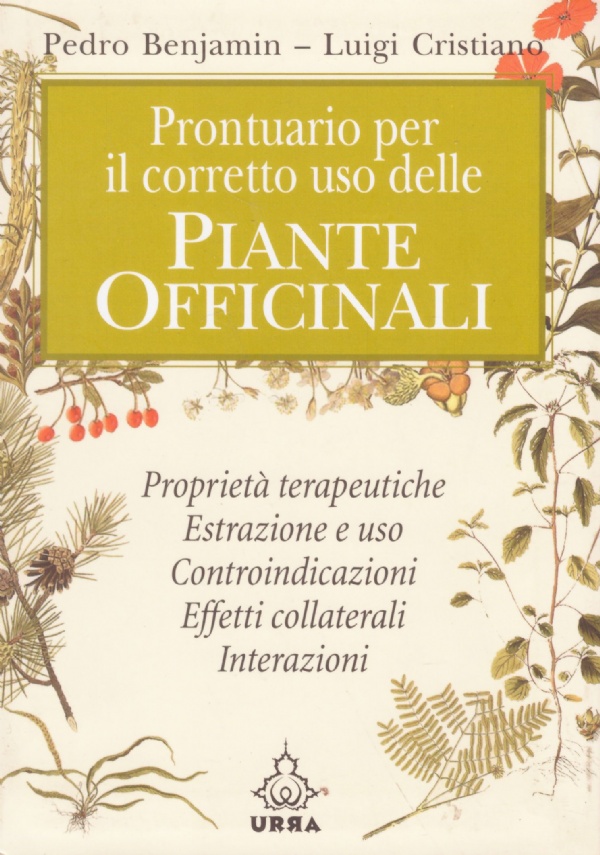 Pedro Benjamin – Luigi Cristiano

Prontuario per il corretto uso delle
PIANTE
OFFICINALI

Proprietà terapeutiche
Estrazione e uso
Controindicazioni
Effetti collaterali
Interazioni

URRA